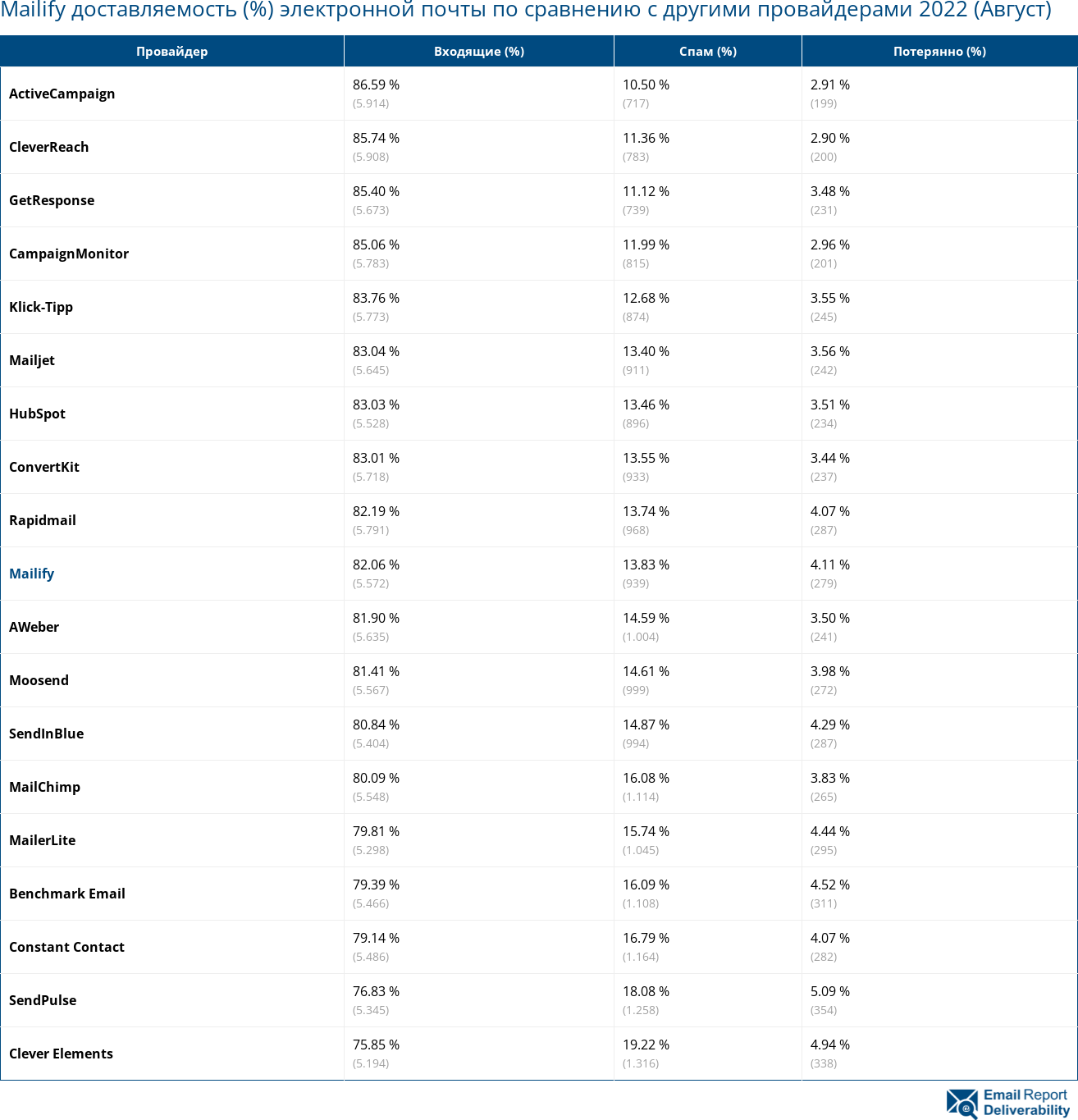 Mailify доставляемость (%) электронной почты по сравнению с другими провайдерами 2022 (Август)

| Провайдер | Входящие (%) | Спам (%) | Потерянно (%) |
|---|---|---|---|
| ActiveCampaign | 86.59 % (5.914) | 10.50 % (717) | 2.91 % (199) |
| CleverReach | 85.74 % (5.908) | 11.36 % (783) | 2.90 % (200) |
| GetResponse | 85.40 % (5.673) | 11.12 % (739) | 3.48 % (231) |
| CampaignMonitor | 85.06 % (5.783) | 11.99 % (815) | 2.96 % (201) |
| Klick-Tipp | 83.76 % (5.773) | 12.68 % (874) | 3.55 % (245) |
| Mailjet | 83.04 % (5.645) | 13.40 % (911) | 3.56 % (242) |
| HubSpot | 83.03 % (5.528) | 13.46 % (896) | 3.51 % (234) |
| ConvertKit | 83.01 % (5.718) | 13.55 % (933) | 3.44 % (237) |
| Rapidmail | 82.19 % (5.791) | 13.74 % (968) | 4.07 % (287) |
| Mailify | 82.06 % (5.572) | 13.83 % (939) | 4.11 % (279) |
| AWeber | 81.90 % (5.635) | 14.59 % (1.004) | 3.50 % (241) |
| Moosend | 81.41 % (5.567) | 14.61 % (999) | 3.98 % (272) |
| SendInBlue | 80.84 % (5.404) | 14.87 % (994) | 4.29 % (287) |
| MailChimp | 80.09 % (5.548) | 16.08 % (1.114) | 3.83 % (265) |
| MailerLite | 79.81 % (5.298) | 15.74 % (1.045) | 4.44 % (295) |
| Benchmark Email | 79.39 % (5.466) | 16.09 % (1.108) | 4.52 % (311) |
| Constant Contact | 79.14 % (5.486) | 16.79 % (1.164) | 4.07 % (282) |
| SendPulse | 76.83 % (5.345) | 18.08 % (1.258) | 5.09 % (354) |
| Clever Elements | 75.85 % (5.194) | 19.22 % (1.316) | 4.94 % (338) |

Email Report Deliverability